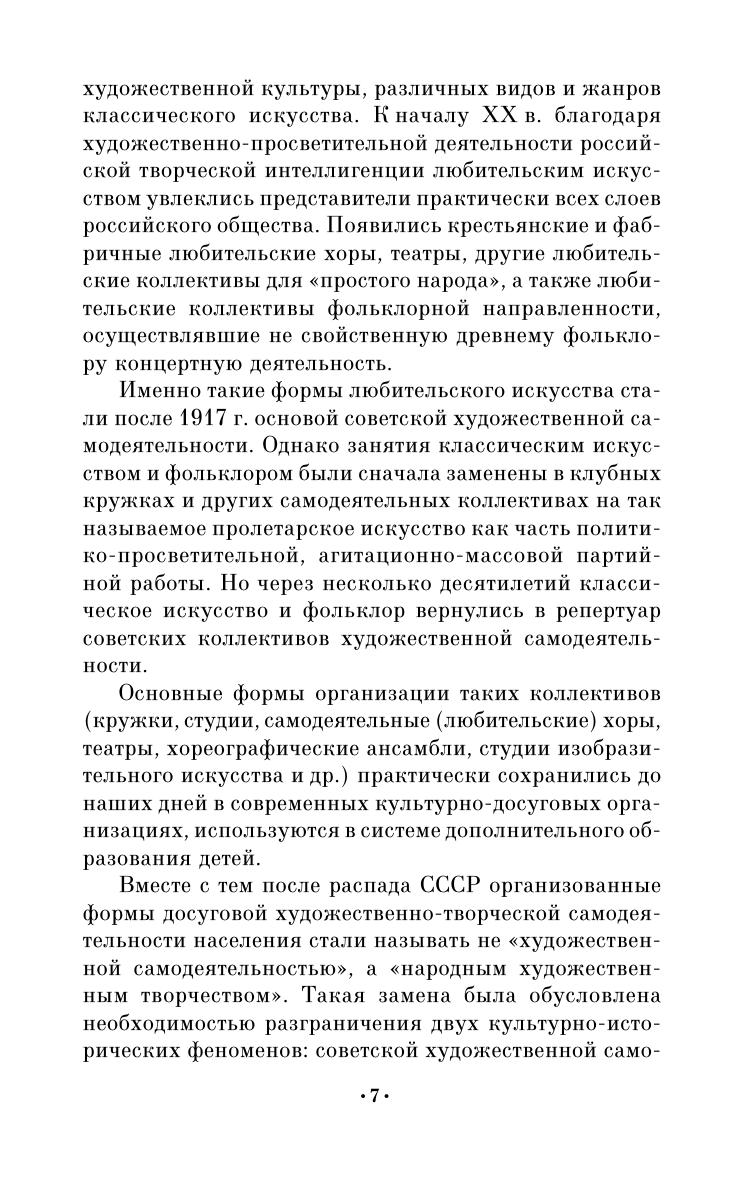 художественной культуры, различных видов и жанров классического искусства. К началу XX в. благодаря художественно-просветительной деятельности российской творческой интеллигенции любительским искусством увлеклись представители практически всех слоев российского общества. Появились крестьянские и фабричные любительские хоры, театры, другие любительские коллективы для «простого народа», а также любительские коллективы фольклорной направленности, осуществлявшие не свойственную древнему фольклору концертную деятельность.

Именно такие формы любительского искусства стали после 1917 г. основой советской художественной самодеятельности. Однако занятия классическим искусством и фольклором были сначала заменены в клубных кружках и других самодеятельных коллективах на так называемое пролетарское искусство как часть политико-просветительной, агитационно-массовой партийной работы. Но через несколько десятилетий классическое искусство и фольклор вернулись в репертуар советских коллективов художественной самодеятельности.

Основные формы организации таких коллективов (кружки, студии, самодеятельные (любительские) хоры, театры, хореографические ансамбли, студии изобразительного искусства и др.) практически сохранились до наших дней в современных культурно-досуговых организациях, используются в системе дополнительного образования детей.

Вместе с тем после распада СССР организованные формы досуговой художественно-творческой самодеятельности населения стали называть не «художественной самодеятельностью», а «народным художественным творчеством». Такая замена была обусловлена необходимостью разграничения двух культурно-исторических феноменов: советской художественной само-

•7•